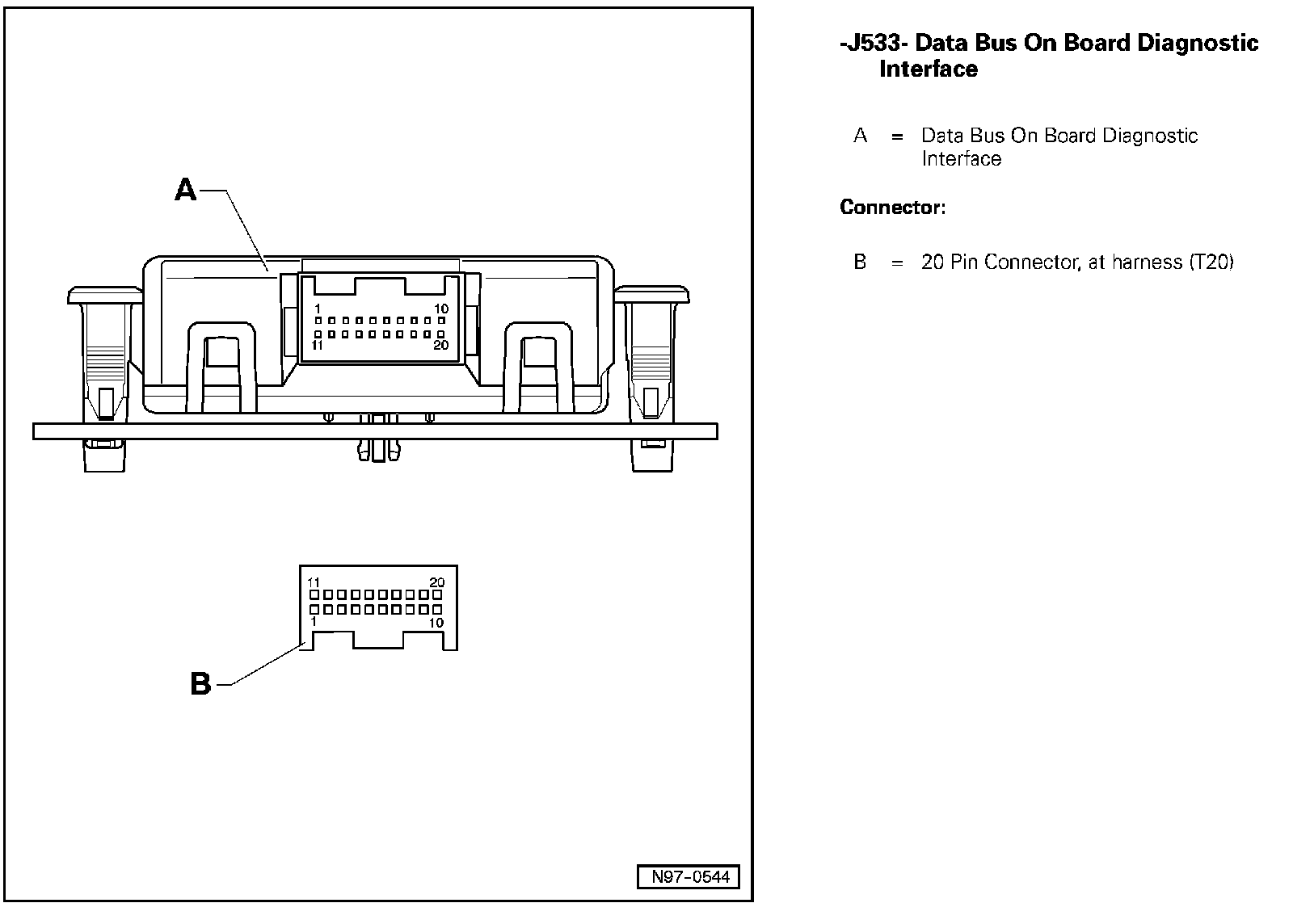 A

1 10
11 20

11 20
1 10

B

N97-0544

-J533- Data Bus On Board Diagnostic Interface

A = Data Bus On Board Diagnostic Interface

Connector:

B = 20 Pin Connector, at harness (T20)